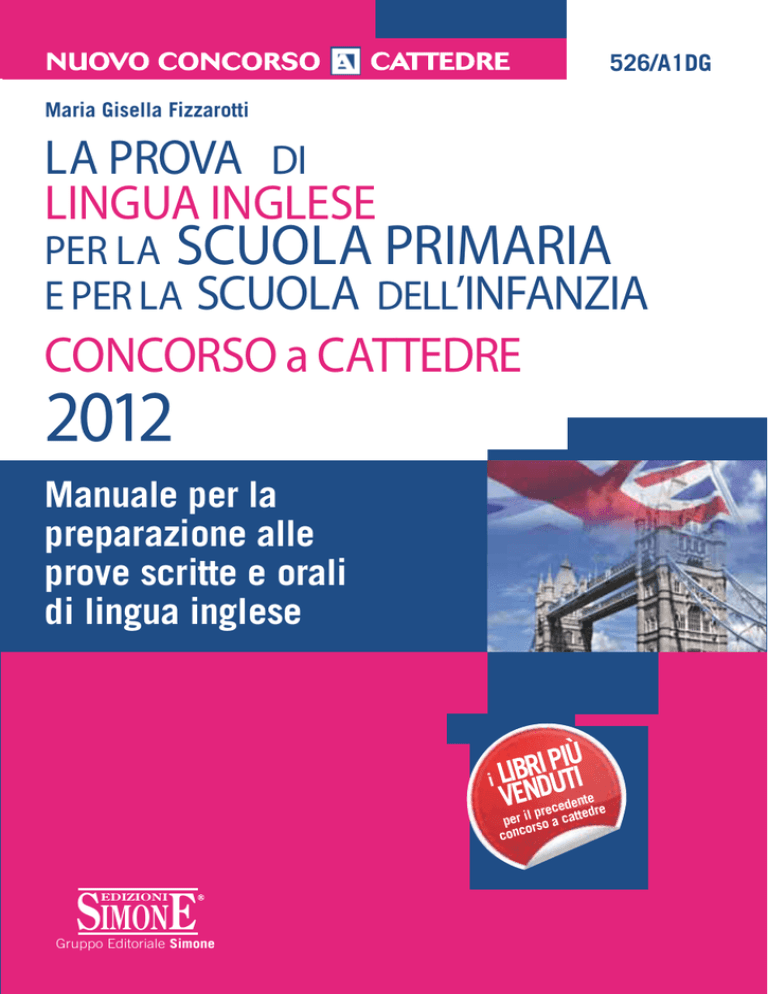 NUOVO CONCORSO A CATTEDRE

526/A1DG

Maria Gisella Fizzarotti

LA PROVA DI
LINGUA INGLESE
PER LA SCUOLA PRIMARIA
E PER LA SCUOLA DELL'INFANZIA

CONCORSO a CATTEDRE

2012

Manuale per la preparazione alle prove scritte e orali di lingua inglese

i LIBRI PIÙ VENDUTI
per il precedente concorso a cattedre

EDIZIONI SIMONE®
Gruppo Editoriale Simone